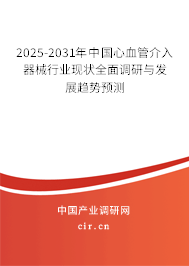 2025-2031年中国心血管介入器械行业现状全面调研与发展趋势预测

中国产业调研网

cir.cn